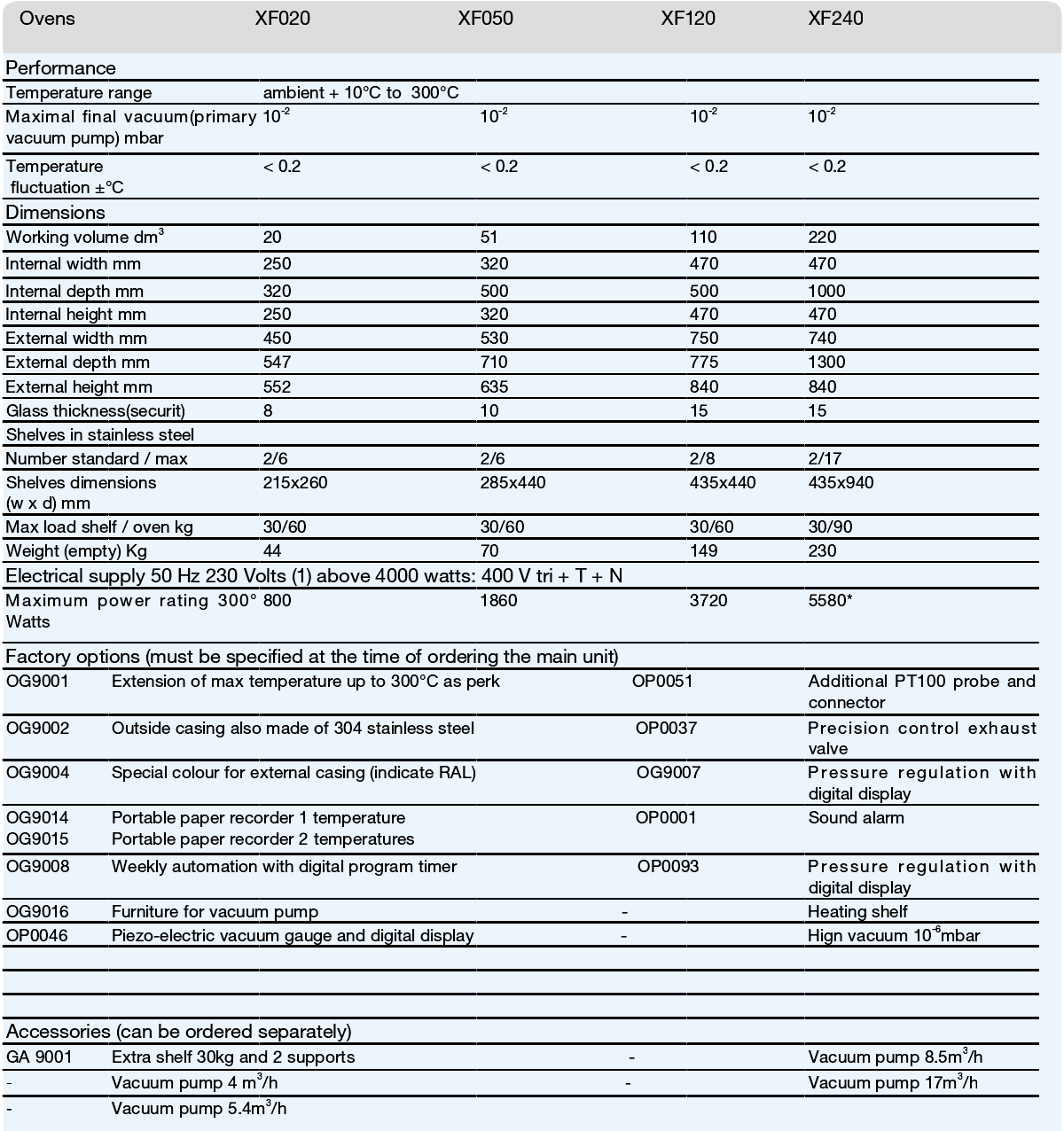 | Ovens | XF020 | XF050 | XF120 | XF240 |
|---|---|---|---|---|
| Performance | | | | |
| Temperature range | ambient + 10°C to 300°C | | | |
| Maximal final vacuum(primary vacuum pump) mbar | $10^{-2}$ | $10^{-2}$ | $10^{-2}$ | $10^{-2}$ |
| Temperature fluctuation ±°C | < 0.2 | < 0.2 | < 0.2 | < 0.2 |
| Dimensions | | | | |
| Working volume $dm^3$ | 20 | 51 | 110 | 220 |
| Internal width mm | 250 | 320 | 470 | 470 |
| Internal depth mm | 320 | 500 | 500 | 1000 |
| Internal height mm | 250 | 320 | 470 | 470 |
| External width mm | 450 | 530 | 750 | 740 |
| External depth mm | 547 | 710 | 775 | 1300 |
| External height mm | 552 | 635 | 840 | 840 |
| Glass thickness(securit) | 8 | 10 | 15 | 15 |
| Shelves in stainless steel | | | | |
| Number standard / max | 2/6 | 2/6 | 2/8 | 2/17 |
| Shelves dimensions (w x d) mm | 215x260 | 285x440 | 435x440 | 435x940 |
| Max load shelf / oven kg | 30/60 | 30/60 | 30/60 | 30/90 |
| Weight (empty) Kg | 44 | 70 | 149 | 230 |
| Electrical supply 50 Hz 230 Volts (1) above 4000 watts: 400 V tri + T + N | | | | |
| Maximum power rating 300° Watts | 800 | 1860 | 3720 | 5580* |

Factory options (must be specified at the time of ordering the main unit)

| | | | |
|---|---|---|---|
| OG9001 | Extension of max temperature up to 300°C as perk | OP0051 | Additional PT100 probe and connector |
| OG9002 | Outside casing also made of 304 stainless steel | OP0037 | Precision control exhaust valve |
| OG9004 | Special colour for external casing (indicate RAL) | OG9007 | Pressure regulation with digital display |
| OG9014 OG9015 | Portable paper recorder 1 temperature Portable paper recorder 2 temperatures | OP0001 | Sound alarm |
| OG9008 | Weekly automation with digital program timer | OP0093 | Pressure regulation with digital display |
| OG9016 | Furniture for vacuum pump | - | Heating shelf |
| OP0046 | Piezo-electric vacuum gauge and digital display | - | Hign vacuum $10^{-6}$mbar |

Accessories (can be ordered separately)

| | | | |
|---|---|---|---|
| GA 9001 | Extra shelf 30kg and 2 supports | - | Vacuum pump $8.5m^3/h$ |
| - | Vacuum pump $4 m^3/h$ | - | Vacuum pump $17m^3/h$ |
| - | Vacuum pump $5.4m^3/h$ | | |